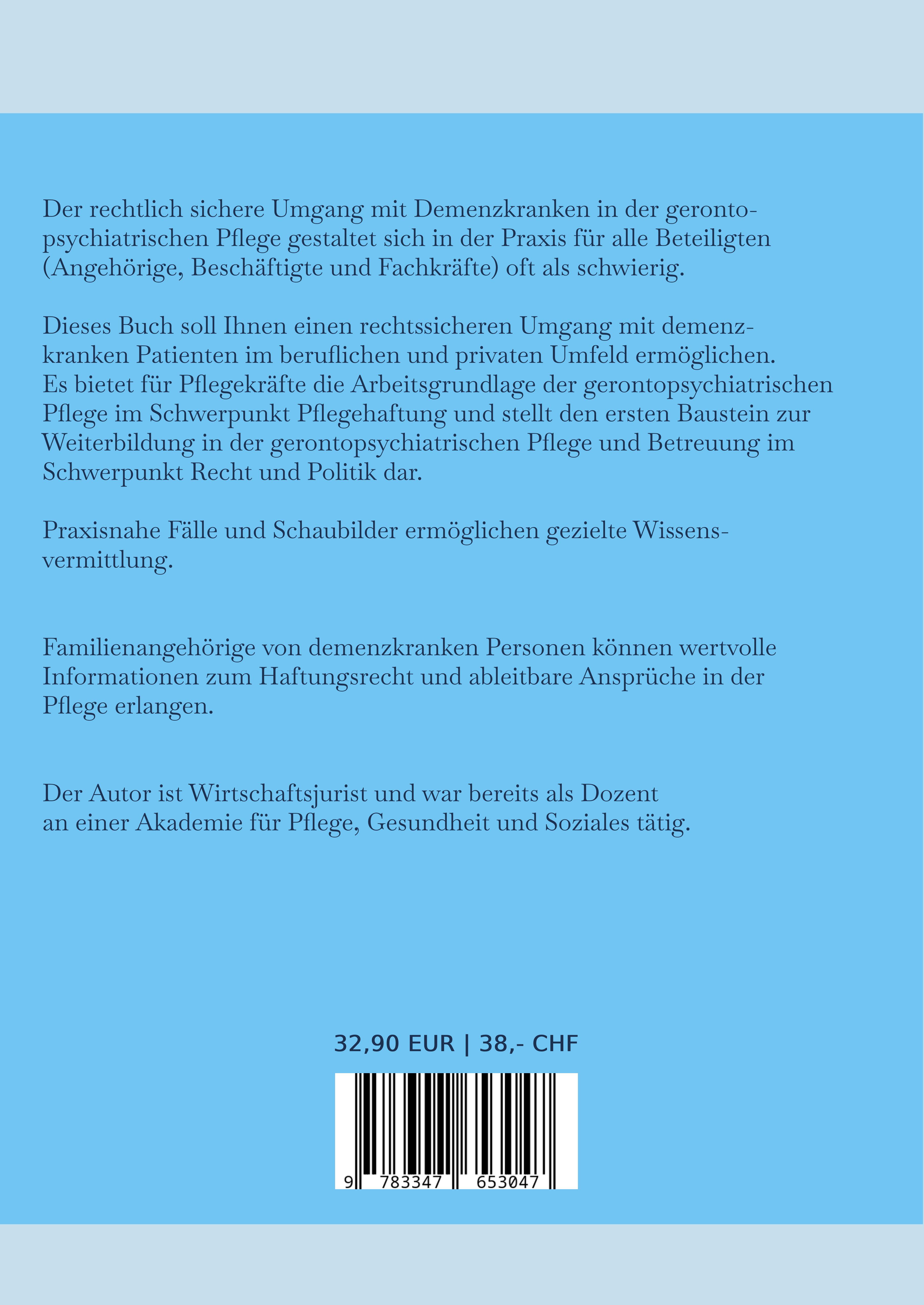 Der rechtlich sichere Umgang mit Demenzkranken in der gerontopsychiatrischen Pflege gestaltet sich in der Praxis für alle Beteiligten (Angehörige, Beschäftigte und Fachkräfte) oft als schwierig.

Dieses Buch soll Ihnen einen rechtssicheren Umgang mit demenzkranken Patienten im beruflichen und privaten Umfeld ermöglichen. Es bietet für Pflegekräfte die Arbeitsgrundlage der gerontopsychiatrischen Pflege im Schwerpunkt Pflegehaftung und stellt den ersten Baustein zur Weiterbildung in der gerontopsychiatrischen Pflege und Betreuung im Schwerpunkt Recht und Politik dar.

Praxisnahe Fälle und Schaubilder ermöglichen gezielte Wissensvermittlung.

Familienangehörige von demenzkranken Personen können wertvolle Informationen zum Haftungsrecht und ableitbare Ansprüche in der Pflege erlangen.

Der Autor ist Wirtschaftsjurist und war bereits als Dozent an einer Akademie für Pflege, Gesundheit und Soziales tätig.

32,90 EUR | 38,- CHF

9 783347 653047